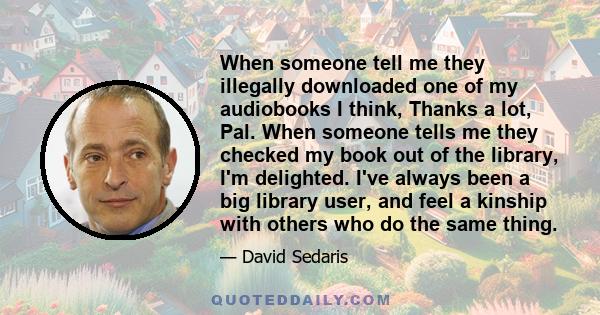 When someone tell me they illegally downloaded one of my audiobooks I think, Thanks a lot, Pal. When someone tells me they checked my book out of the library, I'm delighted. I've always been a big library user, and feel a kinship with others who do the same thing.

— David Sedaris

QUOTEDDAILY.COM